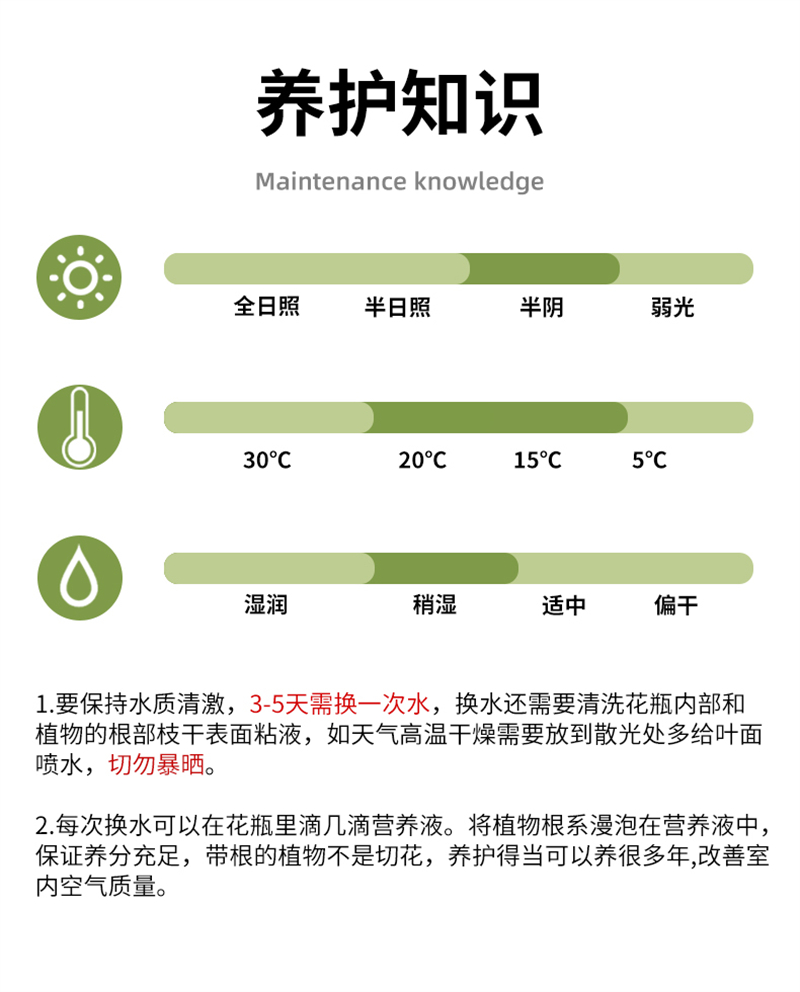 养护知识

Maintenance knowledge

全日照 半日照 半阴 弱光

30°C 20°C 15°C 5°C

湿润 稍湿 适中 偏干

1.要保持水质清澈，3-5天需换一次水，换水还需要清洗花瓶内部和植物的根部枝干表面粘液，如天气高温干燥需要放到散光处多给叶面喷水，切勿暴晒。

2.每次换水可以在花瓶里滴几滴营养液。将植物根系漫泡在营养液中，保证养分充足，带根的植物不是切花，养护得当可以养很多年,改善室内空气质量。